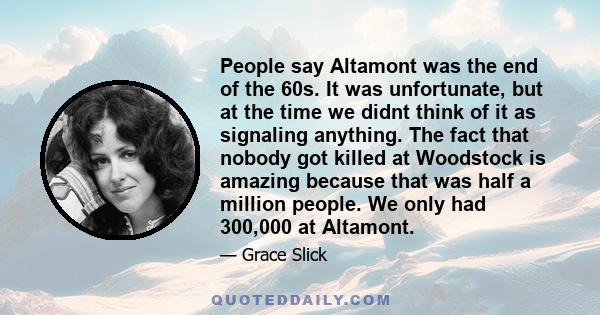 People say Altamont was the end of the 60s. It was unfortunate, but at the time we didnt think of it as signaling anything. The fact that nobody got killed at Woodstock is amazing because that was half a million people. We only had 300,000 at Altamont.

— Grace Slick

QUOTEDDAILY.COM